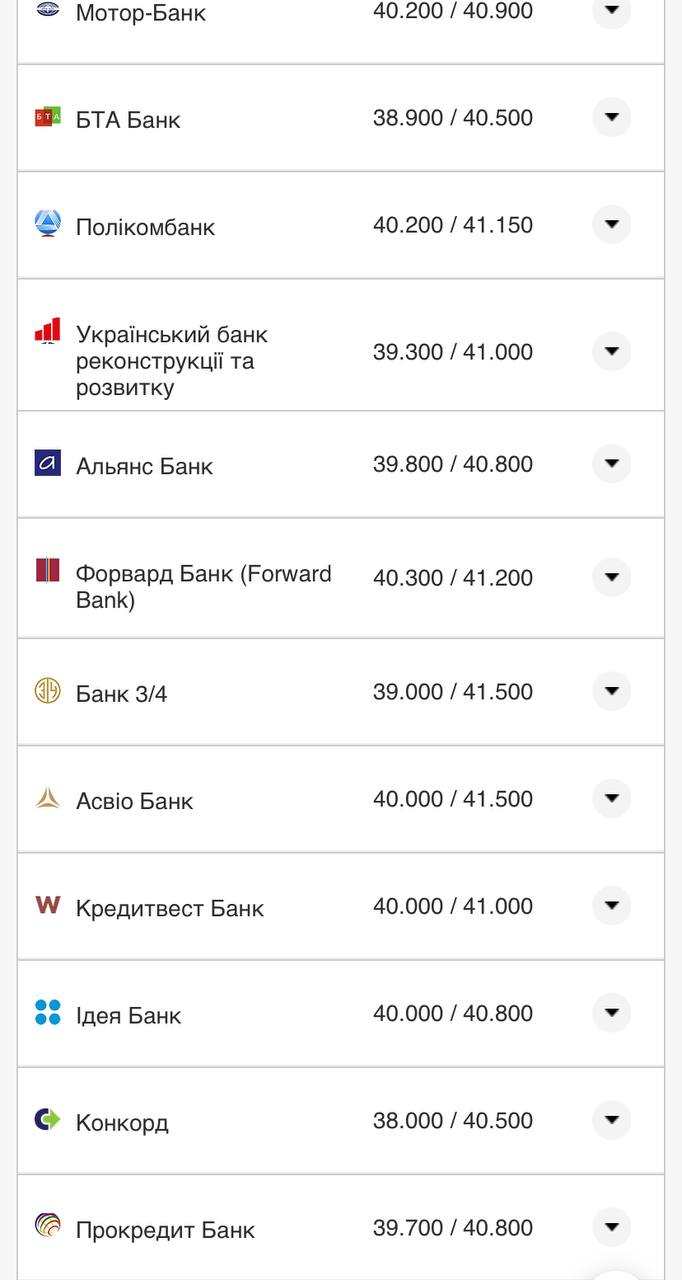 | | |
|---|---|
| Мотор-Банк | 40.200 / 40.900 |
| БТА Банк | 38.900 / 40.500 |
| Полікомбанк | 40.200 / 41.150 |
| Український банк реконструкції та розвитку | 39.300 / 41.000 |
| Альянс Банк | 39.800 / 40.800 |
| Форвард Банк (Forward Bank) | 40.300 / 41.200 |
| Банк 3/4 | 39.000 / 41.500 |
| Асвіо Банк | 40.000 / 41.500 |
| Кредитвест Банк | 40.000 / 41.000 |
| Ідея Банк | 40.000 / 40.800 |
| Конкорд | 38.000 / 40.500 |
| Прокредит Банк | 39.700 / 40.800 |